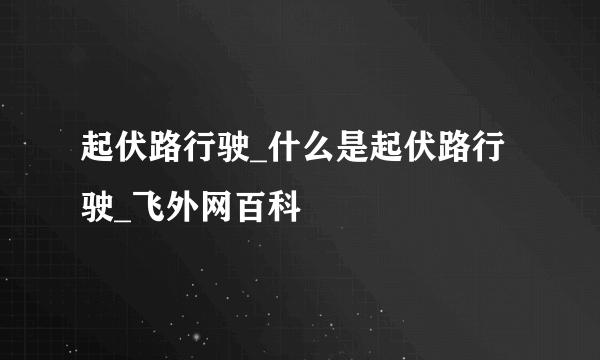 起伏路行驶_什么是起伏路行驶_飞外网百科